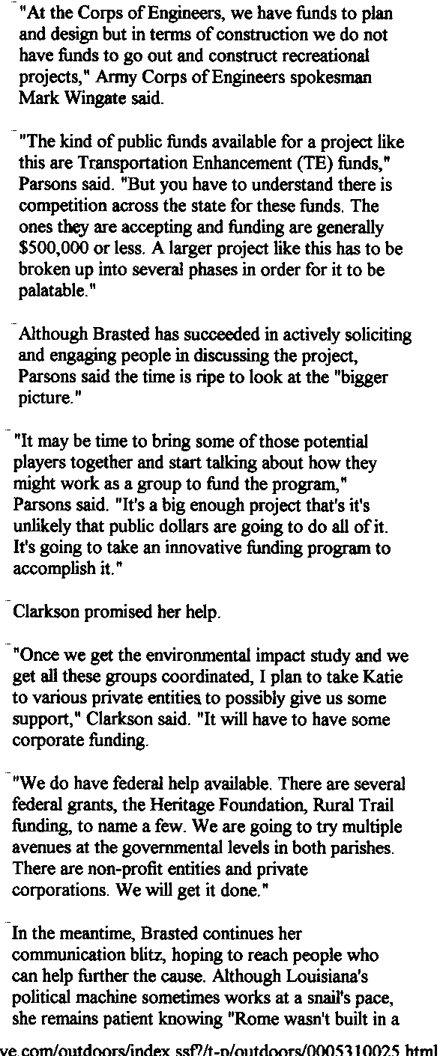 "At the Corps of Engineers, we have funds to plan and design but in terms of construction we do not have funds to go out and construct recreational projects," Army Corps of Engineers spokesman Mark Wingate said.

"The kind of public funds available for a project like this are Transportation Enhancement (TE) funds," Parsons said. "But you have to understand there is competition across the state for these funds. The ones they are accepting and funding are generally $500,000 or less. A larger project like this has to be broken up into several phases in order for it to be palatable."

Although Brasted has succeeded in actively soliciting and engaging people in discussing the project, Parsons said the time is ripe to look at the "bigger picture."

"It may be time to bring some of those potential players together and start talking about how they might work as a group to fund the program," Parsons said. "It's a big enough project that's it's unlikely that public dollars are going to do all of it. It's going to take an innovative funding program to accomplish it."

Clarkson promised her help.

"Once we get the environmental impact study and we get all these groups coordinated, I plan to take Katie to various private entities to possibly give us some support," Clarkson said. "It will have to have some corporate funding.

"We do have federal help available. There are several federal grants, the Heritage Foundation, Rural Trail funding, to name a few. We are going to try multiple avenues at the governmental levels in both parishes. There are non-profit entities and private corporations. We will get it done."

In the meantime, Brasted continues her communication blitz, hoping to reach people who can help further the cause. Although Louisiana's political machine sometimes works at a snail's pace, she remains patient knowing "Rome wasn't built in a

ve.com/outdoors/index.ssf?/t-p/outdoors/0005310025.html